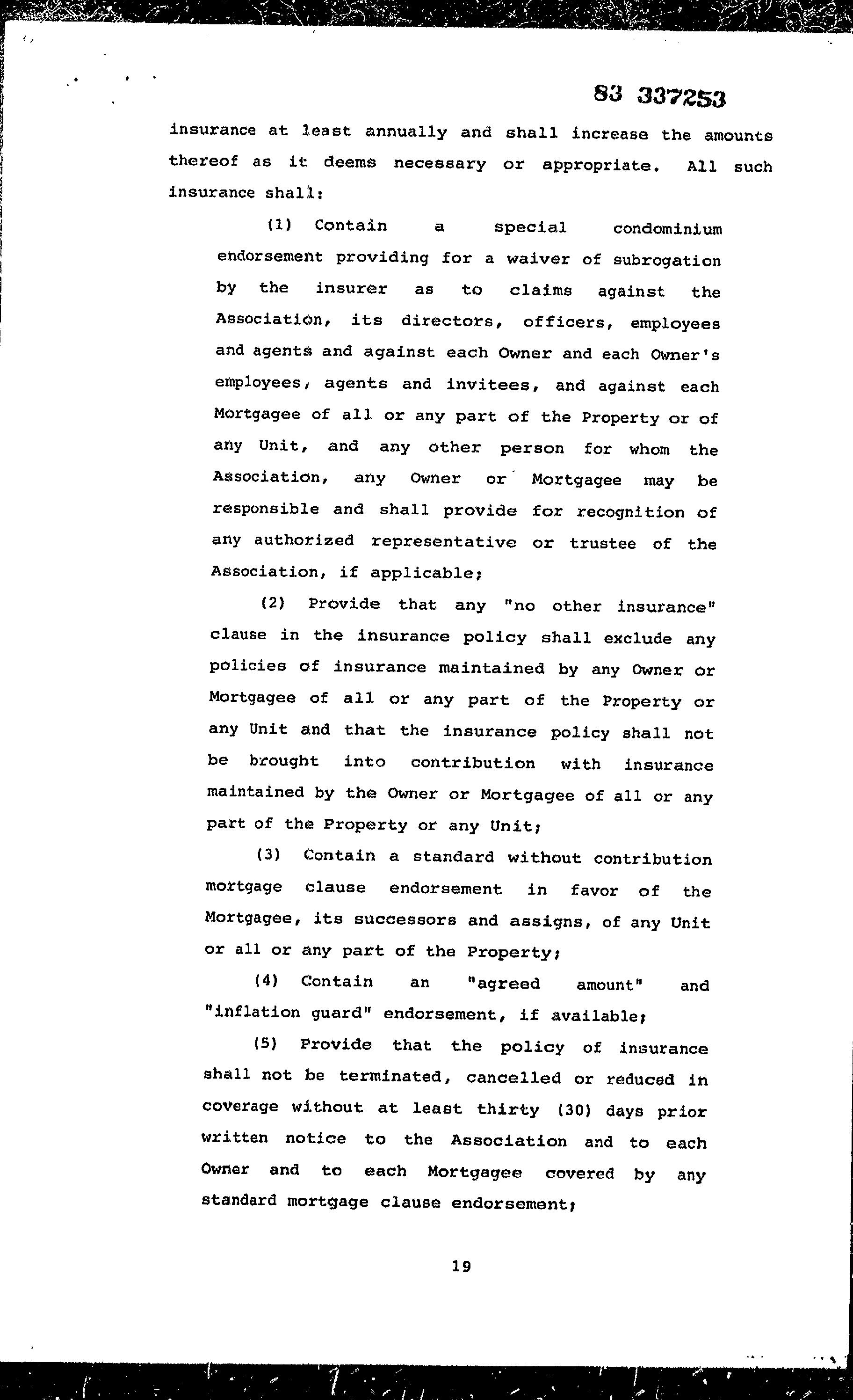 83 337253

insurance at least annually and shall increase the amounts thereof as it deems necessary or appropriate. All such insurance shall:

(1) Contain a special condominium endorsement providing for a waiver of subrogation by the insurer as to claims against the Association, its directors, officers, employees and agents and against each Owner and each Owner's employees, agents and invitees, and against each Mortgagee of all or any part of the Property or of any Unit, and any other person for whom the Association, any Owner or Mortgagee may be responsible and shall provide for recognition of any authorized representative or trustee of the Association, if applicable;

(2) Provide that any "no other insurance" clause in the insurance policy shall exclude any policies of insurance maintained by any Owner or Mortgagee of all or any part of the Property or any Unit and that the insurance policy shall not be brought into contribution with insurance maintained by the Owner or Mortgagee of all or any part of the Property or any Unit;

(3) Contain a standard without contribution mortgage clause endorsement in favor of the Mortgagee, its successors and assigns, of any Unit or all or any part of the Property;

(4) Contain an "agreed amount" and "inflation guard" endorsement, if available;

(5) Provide that the policy of insurance shall not be terminated, cancelled or reduced in coverage without at least thirty (30) days prior written notice to the Association and to each Owner and to each Mortgagee covered by any standard mortgage clause endorsement;

19